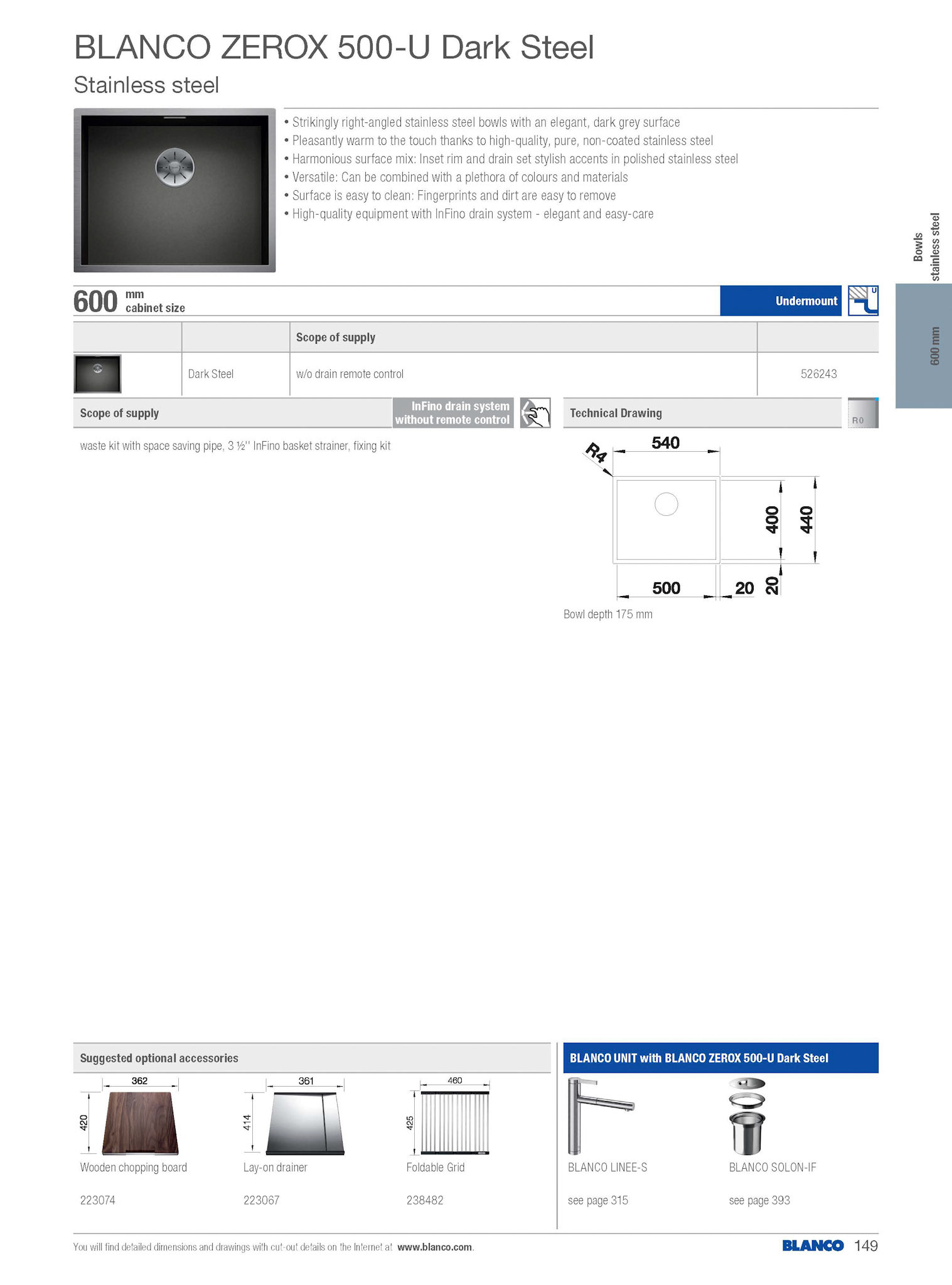 BLANCO ZEROX 500-U Dark Steel
Stainless steel

• Strikingly right-angled stainless steel bowls with an elegant, dark grey surface
• Pleasantly warm to the touch thanks to high-quality, pure, non-coated stainless steel
• Harmonious surface mix: Inset rim and drain set stylish accents in polished stainless steel
• Versatile: Can be combined with a plethora of colours and materials
• Surface is easy to clean: Fingerprints and dirt are easy to remove
• High-quality equipment with InFino drain system - elegant and easy-care

Bowls stainless steel

600 mm

600 mm cabinet size

Undermount

U

| | | Scope of supply | |
|---|---|---|---|
| | Dark Steel | w/o drain remote control | 526243 |

Scope of supply

InFino drain system without remote control

waste kit with space saving pipe, 3 ½'' InFino basket strainer, fixing kit

Technical Drawing

R0

R4
540
400
440
500
20
20

Bowl depth 175 mm

Suggested optional accessories

362
420
Wooden chopping board
223074

361
414
Lay-on drainer
223067

460
425
Foldable Grid
238482

BLANCO UNIT with BLANCO ZEROX 500-U Dark Steel

BLANCO LINEE-S
see page 315

BLANCO SOLON-IF
see page 393

You will find detailed dimensions and drawings with cut-out details on the Internet at www.blanco.com.

BLANCO 149